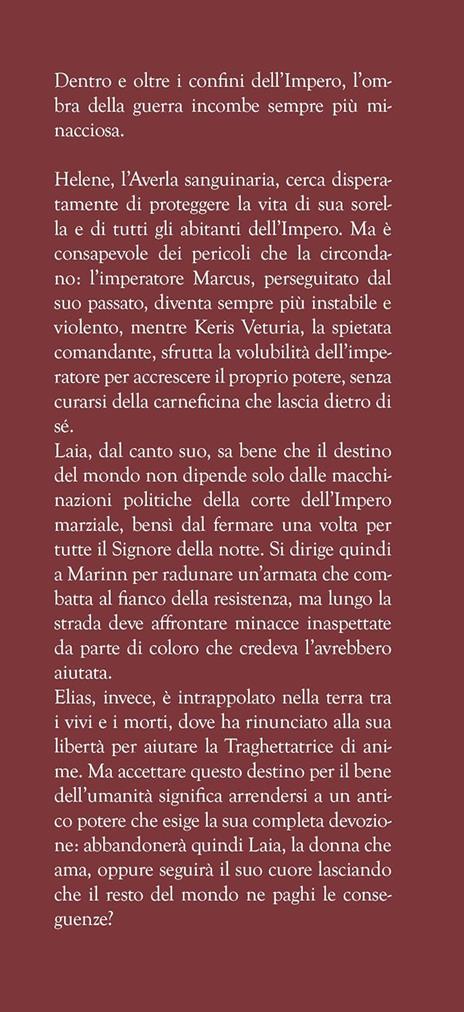 Dentro e oltre i confini dell'Impero, l'ombra della guerra incombe sempre più minacciosa.

Helene, l'Averla sanguinaria, cerca disperatamente di proteggere la vita di sua sorella e di tutti gli abitanti dell'Impero. Ma è consapevole dei pericoli che la circondano: l'imperatore Marcus, perseguitato dal suo passato, diventa sempre più instabile e violento, mentre Keris Veturia, la spietata comandante, sfrutta la volubilità dell'imperatore per accrescere il proprio potere, senza curarsi della carneficina che lascia dietro di sé.
Laia, dal canto suo, sa bene che il destino del mondo non dipende solo dalle macchinazioni politiche della corte dell'Impero marziale, bensì dal fermare una volta per tutte il Signore della notte. Si dirige quindi a Marinn per radunare un'armata che combatta al fianco della resistenza, ma lungo la strada deve affrontare minacce inaspettate da parte di coloro che credeva l'avrebbero aiutata.
Elias, invece, è intrappolato nella terra tra i vivi e i morti, dove ha rinunciato alla sua libertà per aiutare la Traghettatrice di anime. Ma accettare questo destino per il bene dell'umanità significa arrendersi a un antico potere che esige la sua completa devozione: abbandonerà quindi Laia, la donna che ama, oppure seguirà il suo cuore lasciando che il resto del mondo ne paghi le conseguenze?